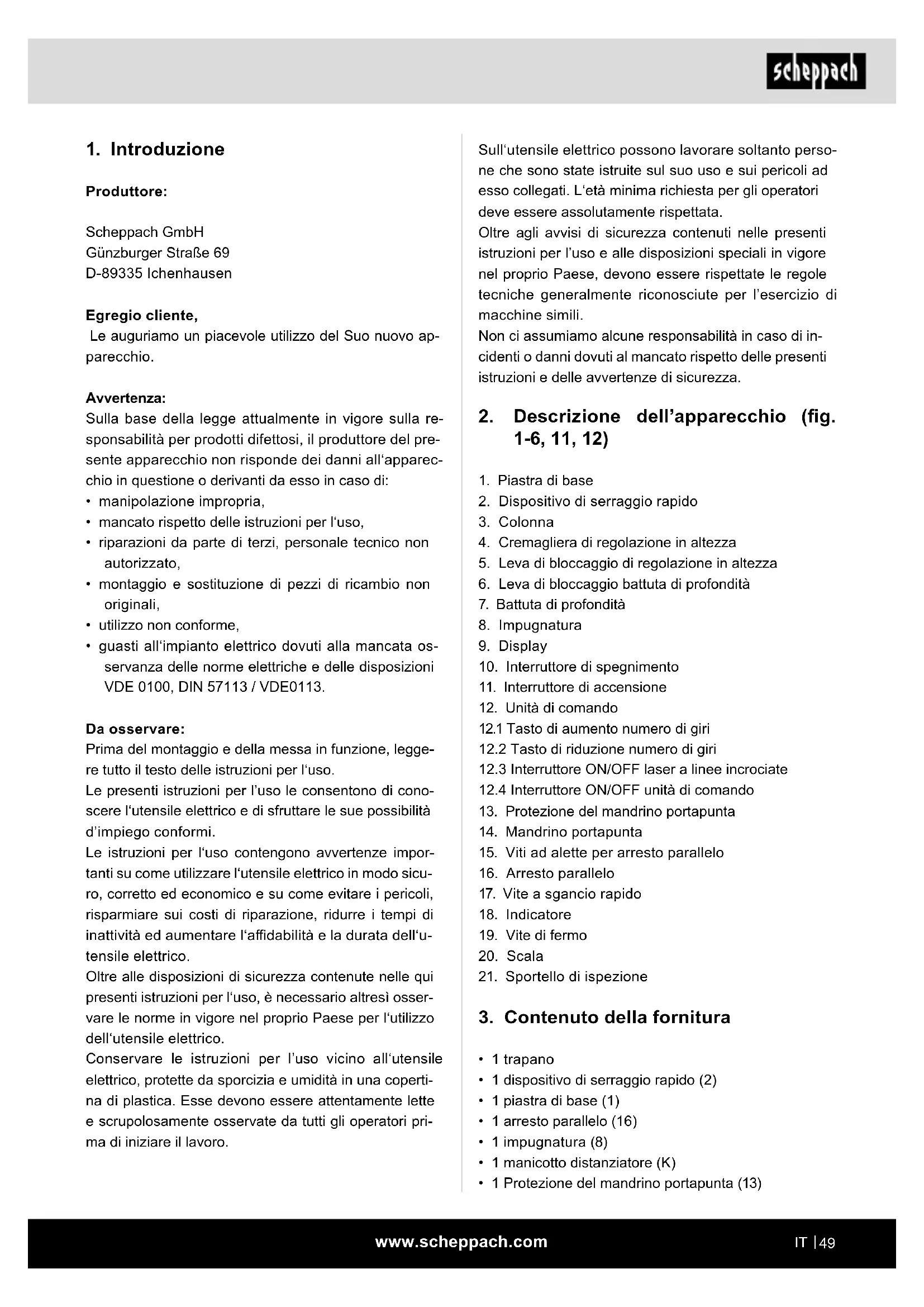 scheppach

1. Introduzione

Produttore:

Scheppach GmbH
Günzburger Straße 69
D-89335 Ichenhausen

Egregio cliente,
Le auguriamo un piacevole utilizzo del Suo nuovo apparecchio.

Avvertenza:
Sulla base della legge attualmente in vigore sulla responsabilità per prodotti difettosi, il produttore del presente apparecchio non risponde dei danni all'apparecchio in questione o derivanti da esso in caso di:
• manipolazione impropria,
• mancato rispetto delle istruzioni per l'uso,
• riparazioni da parte di terzi, personale tecnico non autorizzato,
• montaggio e sostituzione di pezzi di ricambio non originali,
• utilizzo non conforme,
• guasti all'impianto elettrico dovuti alla mancata osservanza delle norme elettriche e delle disposizioni VDE 0100, DIN 57113 / VDE0113.

Da osservare:
Prima del montaggio e della messa in funzione, leggere tutto il testo delle istruzioni per l'uso.
Le presenti istruzioni per l'uso le consentono di conoscere l'utensile elettrico e di sfruttare le sue possibilità d'impiego conformi.
Le istruzioni per l'uso contengono avvertenze importanti su come utilizzare l'utensile elettrico in modo sicuro, corretto ed economico e su come evitare i pericoli, risparmiare sui costi di riparazione, ridurre i tempi di inattività ed aumentare l'affidabilità e la durata dell'utensile elettrico.
Oltre alle disposizioni di sicurezza contenute nelle qui presenti istruzioni per l'uso, è necessario altresì osservare le norme in vigore nel proprio Paese per l'utilizzo dell'utensile elettrico.
Conservare le istruzioni per l'uso vicino all'utensile elettrico, protette da sporcizia e umidità in una copertina di plastica. Esse devono essere attentamente lette e scrupolosamente osservate da tutti gli operatori prima di iniziare il lavoro.

Sull'utensile elettrico possono lavorare soltanto persone che sono state istruite sul suo uso e sui pericoli ad esso collegati. L'età minima richiesta per gli operatori deve essere assolutamente rispettata.
Oltre agli avvisi di sicurezza contenuti nelle presenti istruzioni per l'uso e alle disposizioni speciali in vigore nel proprio Paese, devono essere rispettate le regole tecniche generalmente riconosciute per l'esercizio di macchine simili.
Non ci assumiamo alcune responsabilità in caso di incidenti o danni dovuti al mancato rispetto delle presenti istruzioni e delle avvertenze di sicurezza.

2. Descrizione dell'apparecchio (fig. 1-6, 11, 12)

1. Piastra di base
2. Dispositivo di serraggio rapido
3. Colonna
4. Cremagliera di regolazione in altezza
5. Leva di bloccaggio di regolazione in altezza
6. Leva di bloccaggio battuta di profondità
7. Battuta di profondità
8. Impugnatura
9. Display
10. Interruttore di spegnimento
11. Interruttore di accensione
12. Unità di comando
12.1 Tasto di aumento numero di giri
12.2 Tasto di riduzione numero di giri
12.3 Interruttore ON/OFF laser a linee incrociate
12.4 Interruttore ON/OFF unità di comando
13. Protezione del mandrino portapunta
14. Mandrino portapunta
15. Viti ad alette per arresto parallelo
16. Arresto parallelo
17. Vite a sgancio rapido
18. Indicatore
19. Vite di fermo
20. Scala
21. Sportello di ispezione

3. Contenuto della fornitura

• 1 trapano
• 1 dispositivo di serraggio rapido (2)
• 1 piastra di base (1)
• 1 arresto parallelo (16)
• 1 impugnatura (8)
• 1 manicotto distanziatore (K)
• 1 Protezione del mandrino portapunta (13)

www.scheppach.com

IT | 49